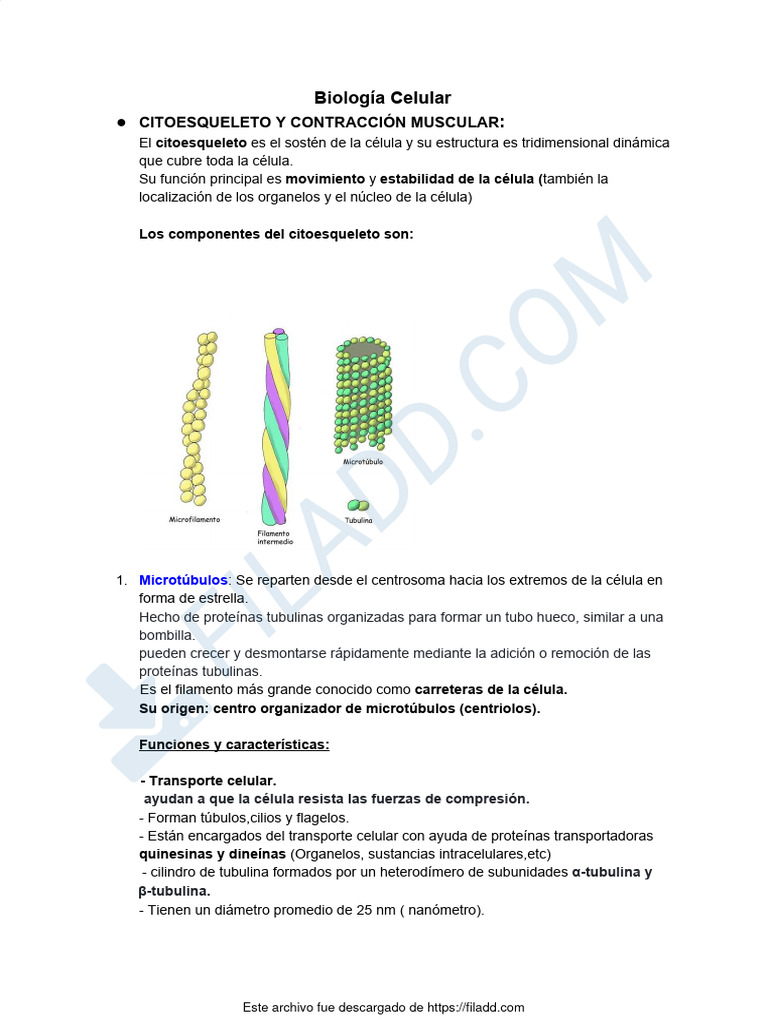 Biología Celular

● CITOESQUELETO Y CONTRACCIÓN MUSCULAR:
El citoesqueleto es el sostén de la célula y su estructura es tridimensional dinámica que cubre toda la célula.
Su función principal es movimiento y estabilidad de la célula (también la localización de los organelos y el núcleo de la célula)

Los componentes del citoesqueleto son:

Microfilamento
Filamento intermedio
Microtúbulo
Tubulina

FILADD.COM

1. Microtúbulos: Se reparten desde el centrosoma hacia los extremos de la célula en forma de estrella.
Hecho de proteínas tubulinas organizadas para formar un tubo hueco, similar a una bombilla.
pueden crecer y desmontarse rápidamente mediante la adición o remoción de las proteínas tubulinas.
Es el filamento más grande conocido como carreteras de la célula.
Su origen: centro organizador de microtúbulos (centriolos).

Funciones y características:

- Transporte celular.
ayudan a que la célula resista las fuerzas de compresión.
- Forman túbulos,cilios y flagelos.
- Están encargados del transporte celular con ayuda de proteínas transportadoras quinesinas y dineínas (Organelos, sustancias intracelulares,etc)
- cilindro de tubulina formados por un heterodímero de subunidades α-tubulina y β-tubulina.
- Tienen un diámetro promedio de 25 nm ( nanómetro).

Este archivo fue descargado de https://filadd.com